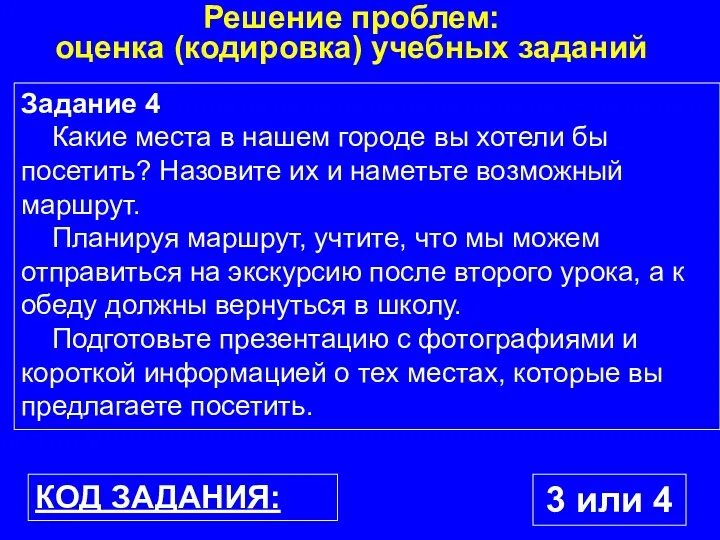 Решение проблем:
оценка (кодировка) учебных заданий

Задание 4
Какие места в нашем городе вы хотели бы посетить? Назовите их и наметьте возможный маршрут.
Планируя маршрут, учтите, что мы можем отправиться на экскурсию после второго урока, а к обеду должны вернуться в школу.
Подготовьте презентацию с фотографиями и короткой информацией о тех местах, которые вы предлагаете посетить.

КОД ЗАДАНИЯ:

3 или 4